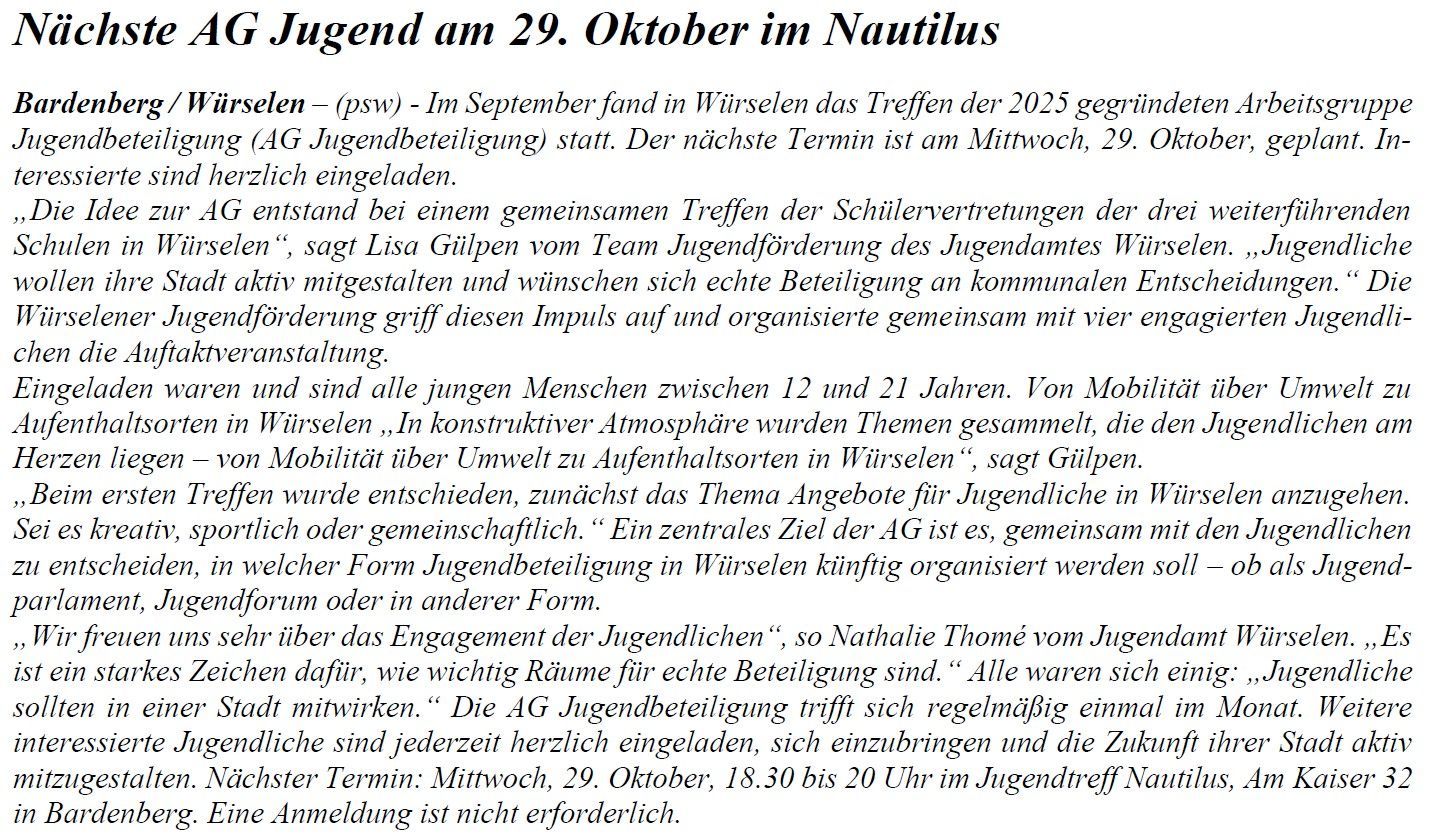 Nächste AG Jugend am 29. Oktober im Nautilus

Bardenberg / Würselen – (psw) - Im September fand in Würselen das Treffen der 2025 gegründeten Arbeitsgruppe Jugendbeteiligung (AG Jugendbeteiligung) statt. Der nächste Termin ist am Mittwoch, 29. Oktober, geplant. Interessierte sind herzlich eingeladen.
„Die Idee zur AG entstand bei einem gemeinsamen Treffen der Schülervertretungen der drei weiterführenden Schulen in Würselen“, sagt Lisa Gülpen vom Team Jugendförderung des Jugendamtes Würselen. „Jugendliche wollen ihre Stadt aktiv mitgestalten und wünschen sich echte Beteiligung an kommunalen Entscheidungen.“ Die Würselener Jugendförderung griff diesen Impuls auf und organisierte gemeinsam mit vier engagierten Jugendlichen die Auftaktveranstaltung.
Eingeladen waren und sind alle jungen Menschen zwischen 12 und 21 Jahren. Von Mobilität über Umwelt zu Aufenthaltsorten in Würselen „In konstruktiver Atmosphäre wurden Themen gesammelt, die den Jugendlichen am Herzen liegen – von Mobilität über Umwelt zu Aufenthaltsorten in Würselen“, sagt Gülpen.
„Beim ersten Treffen wurde entschieden, zunächst das Thema Angebote für Jugendliche in Würselen anzugehen. Sei es kreativ, sportlich oder gemeinschaftlich.“ Ein zentrales Ziel der AG ist es, gemeinsam mit den Jugendlichen zu entscheiden, in welcher Form Jugendbeteiligung in Würselen künftig organisiert werden soll – ob als Jugendparlament, Jugendforum oder in anderer Form.
„Wir freuen uns sehr über das Engagement der Jugendlichen“, so Nathalie Thomé vom Jugendamt Würselen. „Es ist ein starkes Zeichen dafür, wie wichtig Räume für echte Beteiligung sind.“ Alle waren sich einig: „Jugendliche sollten in einer Stadt mitwirken.“ Die AG Jugendbeteiligung trifft sich regelmäßig einmal im Monat. Weitere interessierte Jugendliche sind jederzeit herzlich eingeladen, sich einzubringen und die Zukunft ihrer Stadt aktiv mitzugestalten. Nächster Termin: Mittwoch, 29. Oktober, 18.30 bis 20 Uhr im Jugendtreff Nautilus, Am Kaiser 32 in Bardenberg. Eine Anmeldung ist nicht erforderlich.